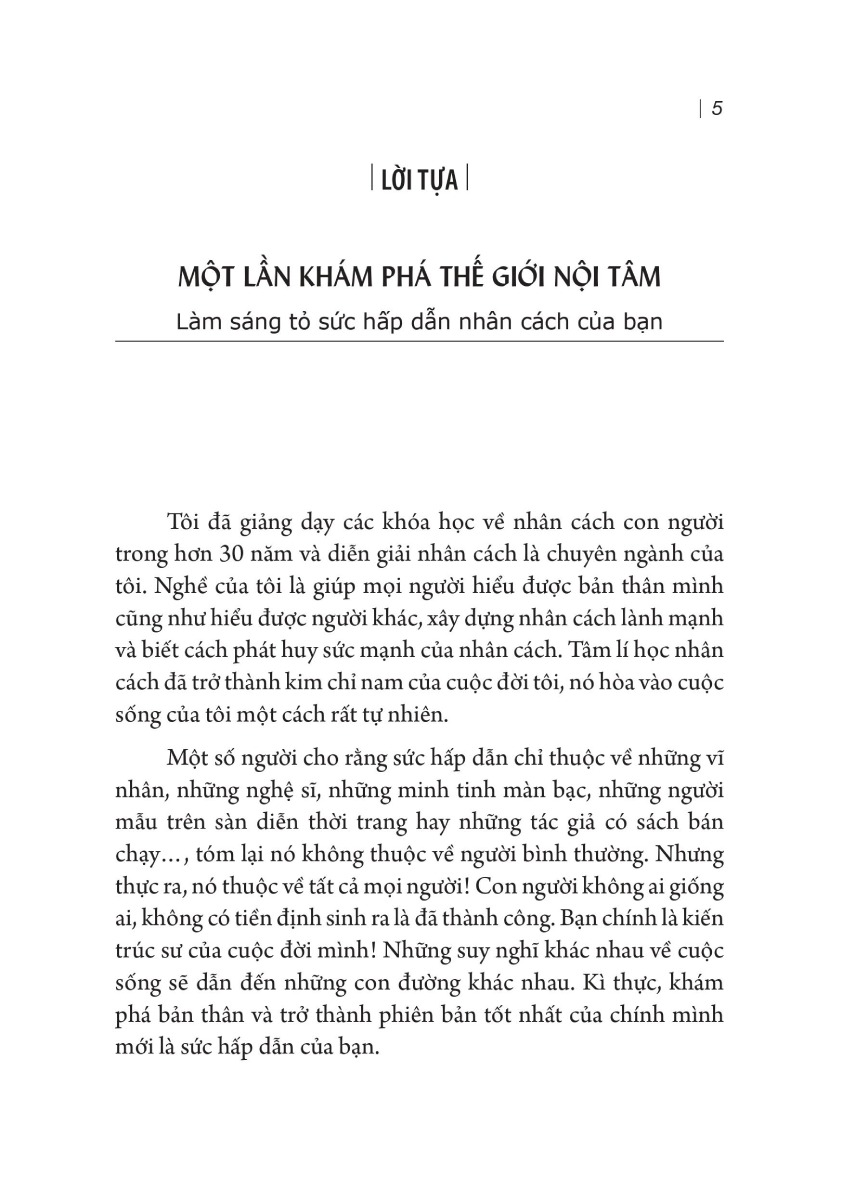 | 5

| LỜI TỰA |

MỘT LẦN KHÁM PHÁ THẾ GIỚI NỘI TÂM

Làm sáng tỏ sức hấp dẫn nhân cách của bạn

Tôi đã giảng dạy các khóa học về nhân cách con người trong hơn 30 năm và diễn giải nhân cách là chuyên ngành của tôi. Nghề của tôi là giúp mọi người hiểu được bản thân mình cũng như hiểu được người khác, xây dựng nhân cách lành mạnh và biết cách phát huy sức mạnh của nhân cách. Tâm lí học nhân cách đã trở thành kim chỉ nam của cuộc đời tôi, nó hòa vào cuộc sống của tôi một cách rất tự nhiên.

Một số người cho rằng sức hấp dẫn chỉ thuộc về những vĩ nhân, những nghệ sĩ, những minh tinh màn bạc, những người mẫu trên sàn diễn thời trang hay những tác giả có sách bán chạy…, tóm lại nó không thuộc về người bình thường. Nhưng thực ra, nó thuộc về tất cả mọi người! Con người không ai giống ai, không có tiền định sinh ra là đã thành công. Bạn chính là kiến trúc sư của cuộc đời mình! Những suy nghĩ khác nhau về cuộc sống sẽ dẫn đến những con đường khác nhau. Kì thực, khám phá bản thân và trở thành phiên bản tốt nhất của chính mình mới là sức hấp dẫn của bạn.